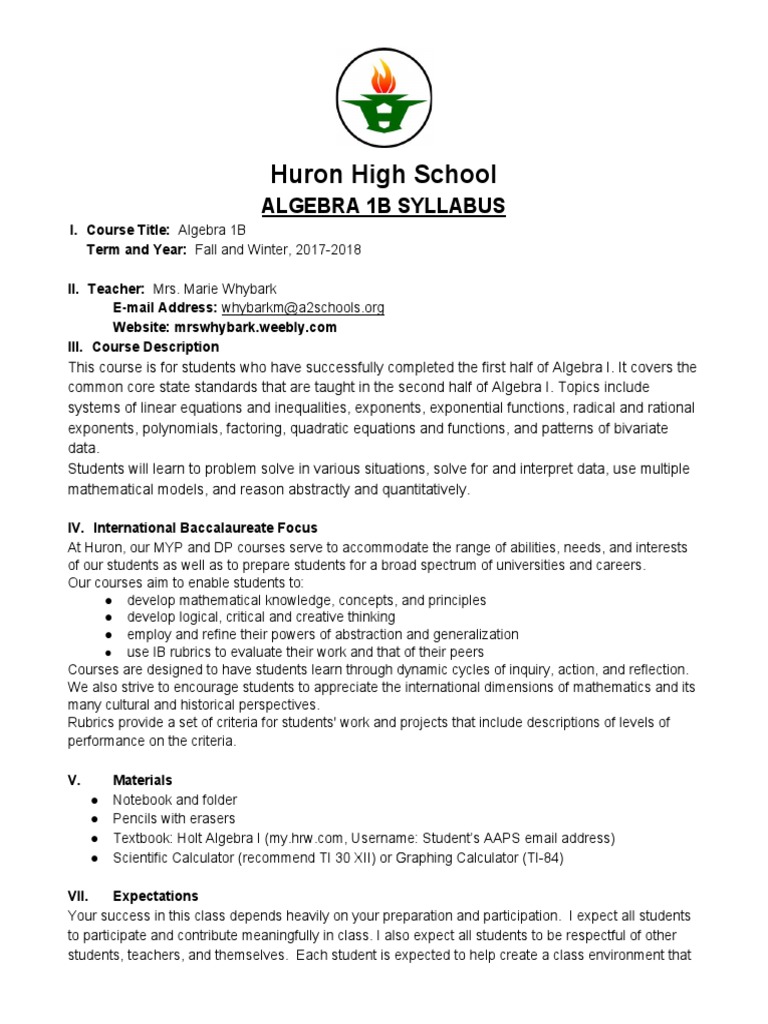 Huron High School

ALGEBRA 1B SYLLABUS

I. Course Title: Algebra 1B
Term and Year: Fall and Winter, 2017-2018

II. Teacher: Mrs. Marie Whybark
E-mail Address: whybarkm@a2schools.org
Website: mrswhybark.weebly.com

III. Course Description
This course is for students who have successfully completed the first half of Algebra I. It covers the common core state standards that are taught in the second half of Algebra I. Topics include systems of linear equations and inequalities, exponents, exponential functions, radical and rational exponents, polynomials, factoring, quadratic equations and functions, and patterns of bivariate data.
Students will learn to problem solve in various situations, solve for and interpret data, use multiple mathematical models, and reason abstractly and quantitatively.

IV. International Baccalaureate Focus
At Huron, our MYP and DP courses serve to accommodate the range of abilities, needs, and interests of our students as well as to prepare students for a broad spectrum of universities and careers.
Our courses aim to enable students to:
● develop mathematical knowledge, concepts, and principles
● develop logical, critical and creative thinking
● employ and refine their powers of abstraction and generalization
● use IB rubrics to evaluate their work and that of their peers
Courses are designed to have students learn through dynamic cycles of inquiry, action, and reflection. We also strive to encourage students to appreciate the international dimensions of mathematics and its many cultural and historical perspectives.
Rubrics provide a set of criteria for students' work and projects that include descriptions of levels of performance on the criteria.

V. Materials
● Notebook and folder
● Pencils with erasers
● Textbook: Holt Algebra I (my.hrw.com, Username: Student's AAPS email address)
● Scientific Calculator (recommend TI 30 XII) or Graphing Calculator (TI-84)

VII. Expectations
Your success in this class depends heavily on your preparation and participation. I expect all students to participate and contribute meaningfully in class. I also expect all students to be respectful of other students, teachers, and themselves. Each student is expected to help create a class environment that